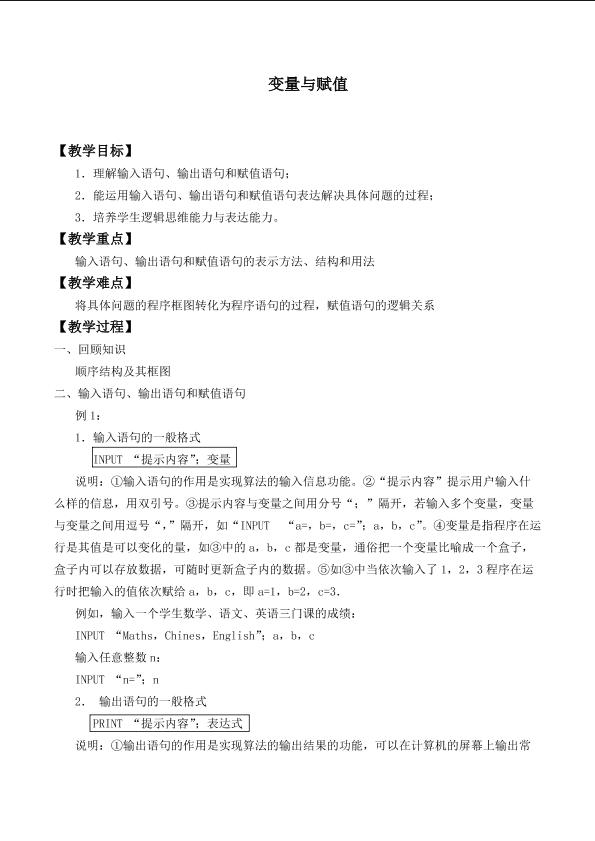 变量与赋值

【教学目标】

1．理解输入语句、输出语句和赋值语句；

2．能运用输入语句、输出语句和赋值语句表达解决具体问题的过程；

3．培养学生逻辑思维能力与表达能力。

【教学重点】

输入语句、输出语句和赋值语句的表示方法、结构和用法

【教学难点】

将具体问题的程序框图转化为程序语句的过程，赋值语句的逻辑关系

【教学过程】

一、回顾知识

顺序结构及其框图

二、输入语句、输出语句和赋值语句

例1：

1．输入语句的一般格式

INPUT “提示内容”；变量

说明：①输入语句的作用是实现算法的输入信息功能。②“提示内容”提示用户输入什么样的信息，用双引号。③提示内容与变量之间用分号“；”隔开，若输入多个变量，变量与变量之间用逗号“，”隔开，如“INPUT “a=，b=，c=”；a，b，c”。④变量是指程序在运行是其值是可以变化的量，如③中的a，b，c都是变量，通俗把一个变量比喻成一个盒子，盒子内可以存放数据，可随时更新盒子内的数据。⑤如③中当依次输入了1，2，3程序在运行时把输入的值依次赋给a，b，c，即a=1，b=2，c=3．

例如，输入一个学生数学、语文、英语三门课的成绩：

INPUT “Maths，Chines，English”；a，b，c

输入任意整数n：

INPUT “n=”；n

2．输出语句的一般格式

PRINT “提示内容”；表达式

说明：①输出语句的作用是实现算法的输出结果的功能，可以在计算机的屏幕上输出常